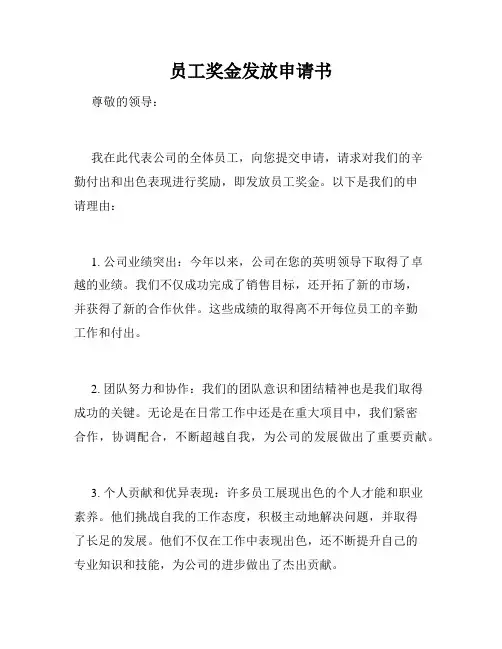 员工奖金发放申请书

尊敬的领导：

我在此代表公司的全体员工，向您提交申请，请求对我们的辛勤付出和出色表现进行奖励，即发放员工奖金。以下是我们的申请理由：

1. 公司业绩突出：今年以来，公司在您的英明领导下取得了卓越的业绩。我们不仅成功完成了销售目标，还开拓了新的市场，并获得了新的合作伙伴。这些成绩的取得离不开每位员工的辛勤工作和付出。

2. 团队努力和协作：我们的团队意识和团结精神也是我们取得成功的关键。无论是在日常工作中还是在重大项目中，我们紧密合作，协调配合，不断超越自我，为公司的发展做出了重要贡献。

3. 个人贡献和优异表现：许多员工展现出色的个人才能和职业素养。他们挑战自我的工作态度，积极主动地解决问题，并取得了长足的发展。他们不仅在工作中表现出色，还不断提升自己的专业知识和技能，为公司的进步做出了杰出贡献。